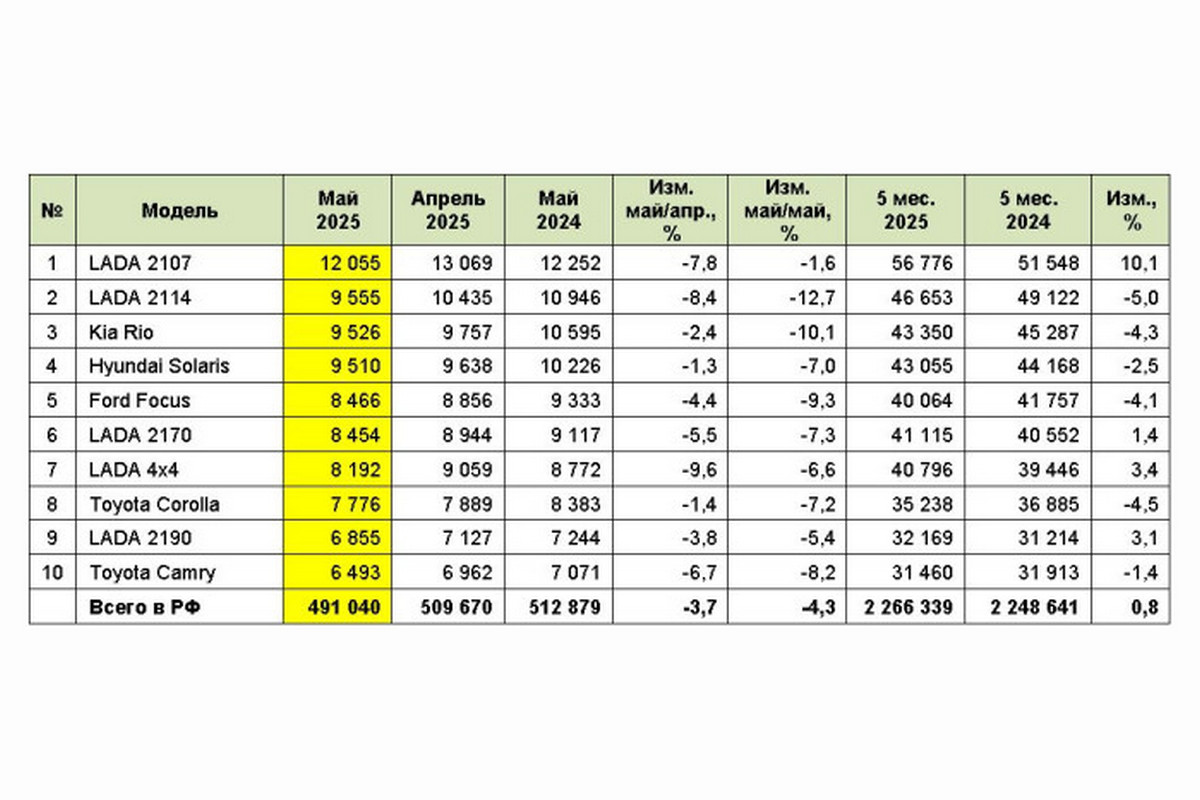 | № | Модель | Май 2025 | Апрель 2025 | Май 2024 | Изм. май/апр., % | Изм. май/май, % | 5 мес. 2025 | 5 мес. 2024 | Изм., % |
|---|---|---|---|---|---|---|---|---|---|
| 1 | LADA 2107 | 12 055 | 13 069 | 12 252 | -7,8 | -1,6 | 56 776 | 51 548 | 10,1 |
| 2 | LADA 2114 | 9 555 | 10 435 | 10 946 | -8,4 | -12,7 | 46 653 | 49 122 | -5,0 |
| 3 | Kia Rio | 9 526 | 9 757 | 10 595 | -2,4 | -10,1 | 43 350 | 45 287 | -4,3 |
| 4 | Hyundai Solaris | 9 510 | 9 638 | 10 226 | -1,3 | -7,0 | 43 055 | 44 168 | -2,5 |
| 5 | Ford Focus | 8 466 | 8 856 | 9 333 | -4,4 | -9,3 | 40 064 | 41 757 | -4,1 |
| 6 | LADA 2170 | 8 454 | 8 944 | 9 117 | -5,5 | -7,3 | 41 115 | 40 552 | 1,4 |
| 7 | LADA 4x4 | 8 192 | 9 059 | 8 772 | -9,6 | -6,6 | 40 796 | 39 446 | 3,4 |
| 8 | Toyota Corolla | 7 776 | 7 889 | 8 383 | -1,4 | -7,2 | 35 238 | 36 885 | -4,5 |
| 9 | LADA 2190 | 6 855 | 7 127 | 7 244 | -3,8 | -5,4 | 32 169 | 31 214 | 3,1 |
| 10 | Toyota Camry | 6 493 | 6 962 | 7 071 | -6,7 | -8,2 | 31 460 | 31 913 | -1,4 |
|  | Всего в РФ | 491 040 | 509 670 | 512 879 | -3,7 | -4,3 | 2 266 339 | 2 248 641 | 0,8 |